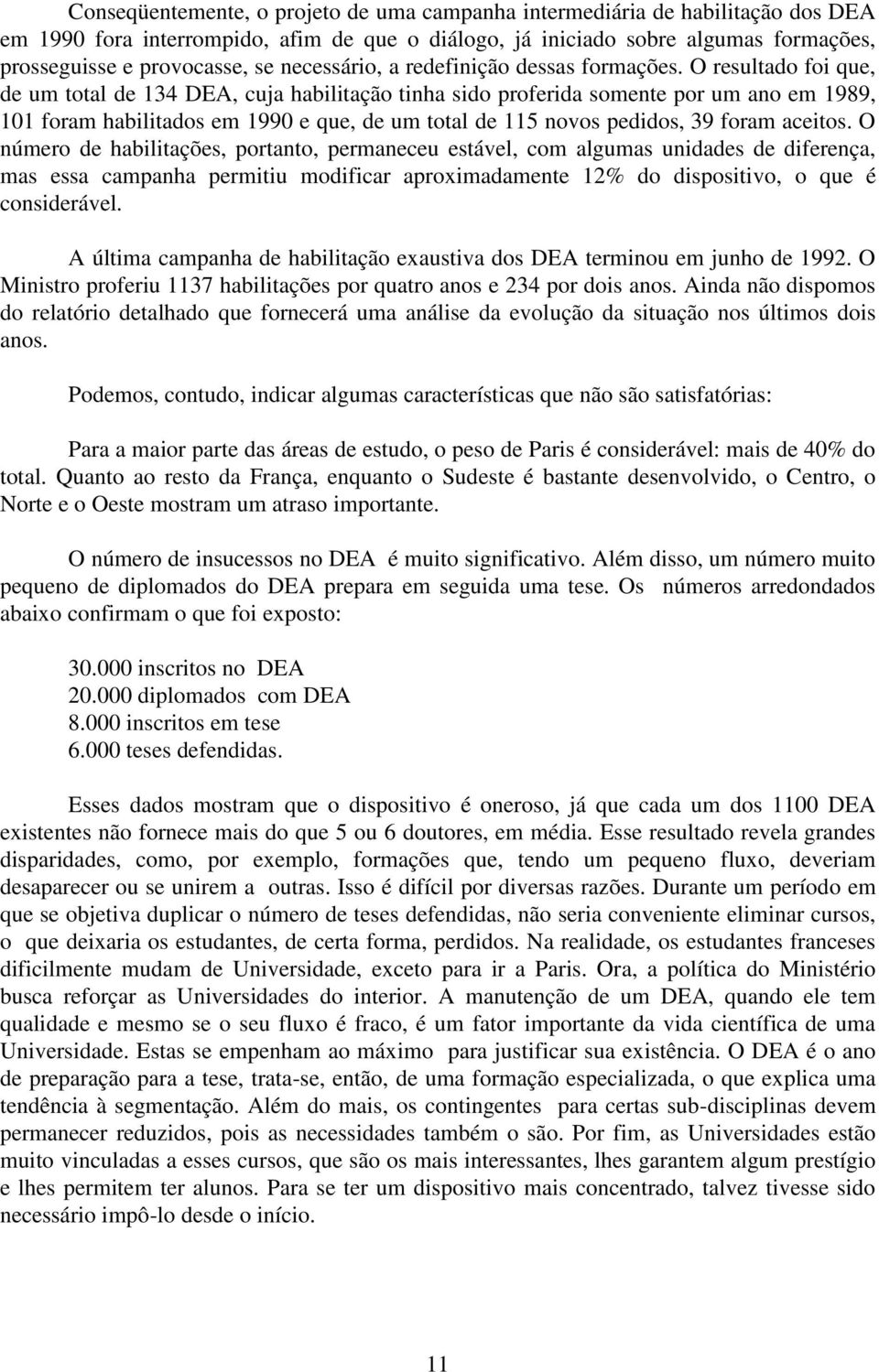 Conseqüentemente, o projeto de uma campanha intermediária de habilitação dos DEA em 1990 fora interrompido, afim de que o diálogo, já iniciado sobre algumas formações, prosseguisse e provocasse, se necessário, a redefinição dessas formações. O resultado foi que, de um total de 134 DEA, cuja habilitação tinha sido proferida somente por um ano em 1989, 101 foram habilitados em 1990 e que, de um total de 115 novos pedidos, 39 foram aceitos. O número de habilitações, portanto, permaneceu estável, com algumas unidades de diferença, mas essa campanha permitiu modificar aproximadamente 12% do dispositivo, o que é considerável.

A última campanha de habilitação exaustiva dos DEA terminou em junho de 1992. O Ministro proferiu 1137 habilitações por quatro anos e 234 por dois anos. Ainda não dispomos do relatório detalhado que fornecerá uma análise da evolução da situação nos últimos dois anos.

Podemos, contudo, indicar algumas características que não são satisfatórias:

Para a maior parte das áreas de estudo, o peso de Paris é considerável: mais de 40% do total. Quanto ao resto da França, enquanto o Sudeste é bastante desenvolvido, o Centro, o Norte e o Oeste mostram um atraso importante.

O número de insucessos no DEA é muito significativo. Além disso, um número muito pequeno de diplomados do DEA prepara em seguida uma tese. Os números arredondados abaixo confirmam o que foi exposto:

30.000 inscritos no DEA
20.000 diplomados com DEA
8.000 inscritos em tese
6.000 teses defendidas.

Esses dados mostram que o dispositivo é oneroso, já que cada um dos 1100 DEA existentes não fornece mais do que 5 ou 6 doutores, em média. Esse resultado revela grandes disparidades, como, por exemplo, formações que, tendo um pequeno fluxo, deveriam desaparecer ou se unirem a outras. Isso é difícil por diversas razões. Durante um período em que se objetiva duplicar o número de teses defendidas, não seria conveniente eliminar cursos, o que deixaria os estudantes, de certa forma, perdidos. Na realidade, os estudantes franceses dificilmente mudam de Universidade, exceto para ir a Paris. Ora, a política do Ministério busca reforçar as Universidades do interior. A manutenção de um DEA, quando ele tem qualidade e mesmo se o seu fluxo é fraco, é um fator importante da vida científica de uma Universidade. Estas se empenham ao máximo para justificar sua existência. O DEA é o ano de preparação para a tese, trata-se, então, de uma formação especializada, o que explica uma tendência à segmentação. Além do mais, os contingentes para certas sub-disciplinas devem permanecer reduzidos, pois as necessidades também o são. Por fim, as Universidades estão muito vinculadas a esses cursos, que são os mais interessantes, lhes garantem algum prestígio e lhes permitem ter alunos. Para se ter um dispositivo mais concentrado, talvez tivesse sido necessário impô-lo desde o início.

11